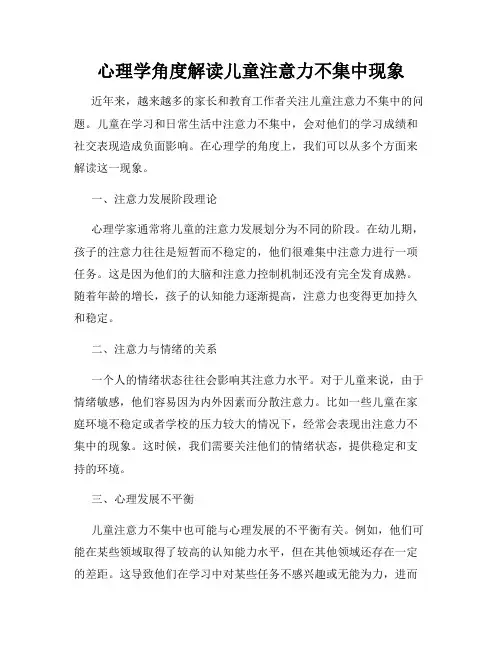 心理学角度解读儿童注意力不集中现象

近年来，越来越多的家长和教育工作者关注儿童注意力不集中的问题。儿童在学习和日常生活中注意力不集中，会对他们的学习成绩和社交表现造成负面影响。在心理学的角度上，我们可以从多个方面来解读这一现象。

一、注意力发展阶段理论

心理学家通常将儿童的注意力发展划分为不同的阶段。在幼儿期，孩子的注意力往往是短暂而不稳定的，他们很难集中注意力进行一项任务。这是因为他们的大脑和注意力控制机制还没有完全发育成熟。随着年龄的增长，孩子的认知能力逐渐提高，注意力也变得更加持久和稳定。

二、注意力与情绪的关系

一个人的情绪状态往往会影响其注意力水平。对于儿童来说，由于情绪敏感，他们容易因为内外因素而分散注意力。比如一些儿童在家庭环境不稳定或者学校的压力较大的情况下，经常会表现出注意力不集中的现象。这时候，我们需要关注他们的情绪状态，提供稳定和支持的环境。

三、心理发展不平衡

儿童注意力不集中也可能与心理发展的不平衡有关。例如，他们可能在某些领域取得了较高的认知能力水平，但在其他领域还存在一定的差距。这导致他们在学习中对某些任务不感兴趣或无能为力，进而